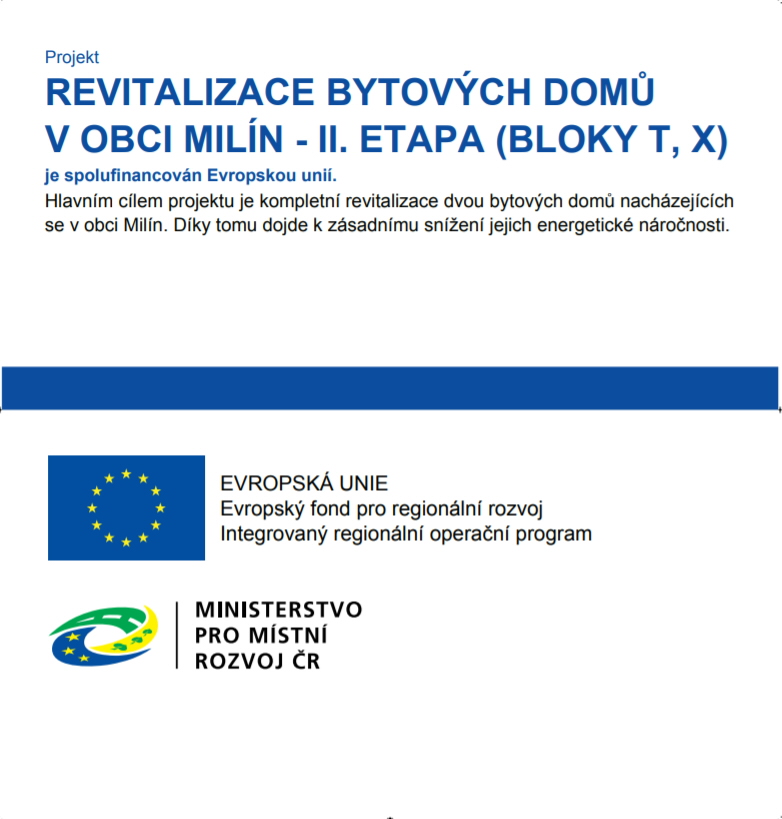 Projekt
REVITALIZACE BYTOVÝCH DOMŮ V OBCI MILÍN - II. ETAPA (BLOKY T, X)
je spolufinancován Evropskou unií.
Hlavním cílem projektu je kompletní revitalizace dvou bytových domů nacházejících se v obci Milín. Díky tomu dojde k zásadnímu snížení jejich energetické náročnosti.

EVROPSKÁ UNIE
Evropský fond pro regionální rozvoj
Integrovaný regionální operační program

MINISTERSTVO
PRO MÍSTNÍ
ROZVOJ ČR